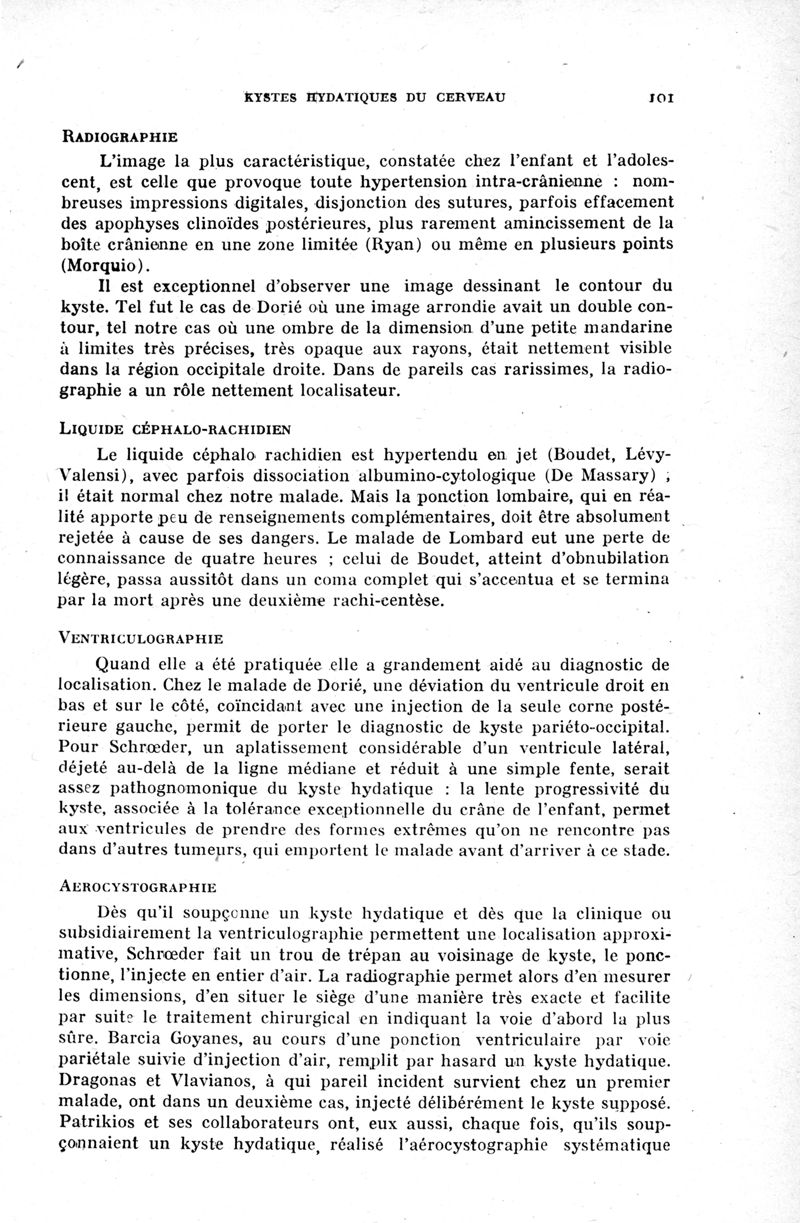 KYSTES HYDATIQUES DU CERVEAU 101

RADIOGRAPHIE

L'image la plus caractéristique, constatée chez l'enfant et l'adolescent, est celle que provoque toute hypertension intra-crânienne : nombreuses impressions digitales, disjonction des sutures, parfois effacement des apophyses clinoïdes postérieures, plus rarement amincissement de la boîte crânienne en une zone limitée (Ryan) ou même en plusieurs points (Morquio).

Il est exceptionnel d'observer une image dessinant le contour du kyste. Tel fut le cas de Dorié où une image arrondie avait un double contour, tel notre cas où une ombre de la dimension d'une petite mandarine à limites très précises, très opaque aux rayons, était nettement visible dans la région occipitale droite. Dans de pareils cas rarissimes, la radiographie a un rôle nettement localisateur.

LIQUIDE CÉPHALO-RACHIDIEN

Le liquide céphalo rachidien est hypertendu en jet (Boudet, Lévy-Valensi), avec parfois dissociation albumino-cytologique (De Massary) ; il était normal chez notre malade. Mais la ponction lombaire, qui en réalité apporte peu de renseignements complémentaires, doit être absolument rejetée à cause de ses dangers. Le malade de Lombard eut une perte de connaissance de quatre heures ; celui de Boudet, atteint d'obnubilation légère, passa aussitôt dans un coma complet qui s'accentua et se termina par la mort après une deuxième rachi-centèse.

VENTRICULOGRAPHIE

Quand elle a été pratiquée elle a grandement aidé au diagnostic de localisation. Chez le malade de Dorié, une déviation du ventricule droit en bas et sur le côté, coïncidant avec une injection de la seule corne postérieure gauche, permit de porter le diagnostic de kyste pariéto-occipital. Pour Schrœder, un aplatissement considérable d'un ventricule latéral, déjeté au-delà de la ligne médiane et réduit à une simple fente, serait assez pathognomonique du kyste hydatique : la lente progressivité du kyste, associée à la tolérance exceptionnelle du crâne de l'enfant, permet aux ventricules de prendre des formes extrêmes qu'on ne rencontre pas dans d'autres tumeurs, qui emportent le malade avant d'arriver à ce stade.

AEROCYSTOGRAPHIE

Dès qu'il soupçonne un kyste hydatique et dès que la clinique ou subsidiairement la ventriculographie permettent une localisation approximative, Schrœder fait un trou de trépan au voisinage de kyste, le ponctionne, l'injecte en entier d'air. La radiographie permet alors d'en mesurer les dimensions, d'en situer le siège d'une manière très exacte et facilite par suite le traitement chirurgical en indiquant la voie d'abord la plus sûre. Barcia Goyanes, au cours d'une ponction ventriculaire par voie pariétale suivie d'injection d'air, remplit par hasard un kyste hydatique. Dragonas et Vlavianos, à qui pareil incident survient chez un premier malade, ont dans un deuxième cas, injecté délibérément le kyste supposé. Patrikios et ses collaborateurs ont, eux aussi, chaque fois, qu'ils soupçonnaient un kyste hydatique, réalisé l'aérocystographie systématique